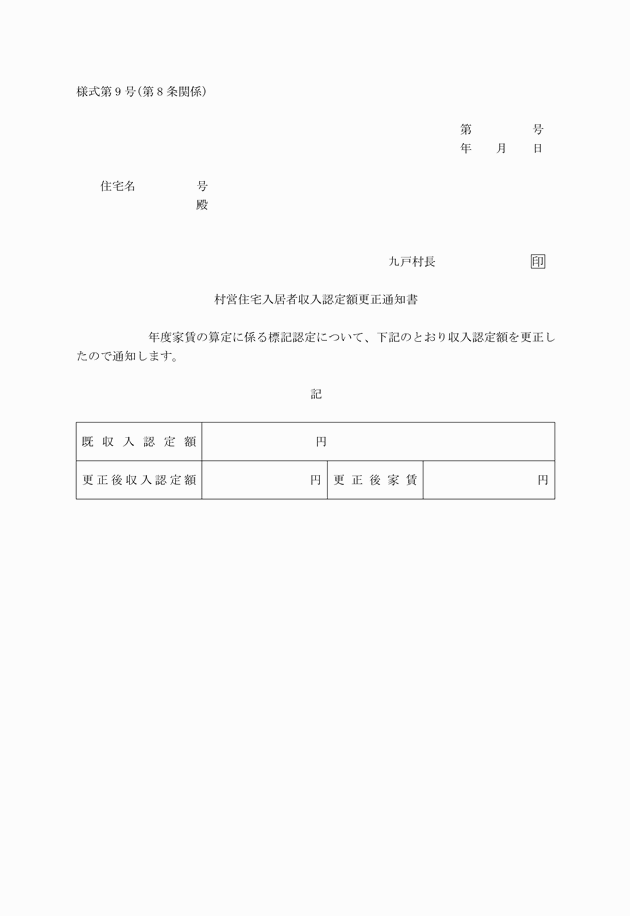 様式第９号(第８条関係)

第　　　号
年　月　日

住宅名　　　号
殿

九戸村長　　　　印

村営住宅入居者収入認定額更正通知書

年度家賃の算定に係る標記認定について、下記のとおり収入認定額を更正したので通知します。

記

| 既収入認定額 | 円 | | |
|---|---|---|---|
| 更正後収入認定額 | 円 | 更正後家賃 | 円 |